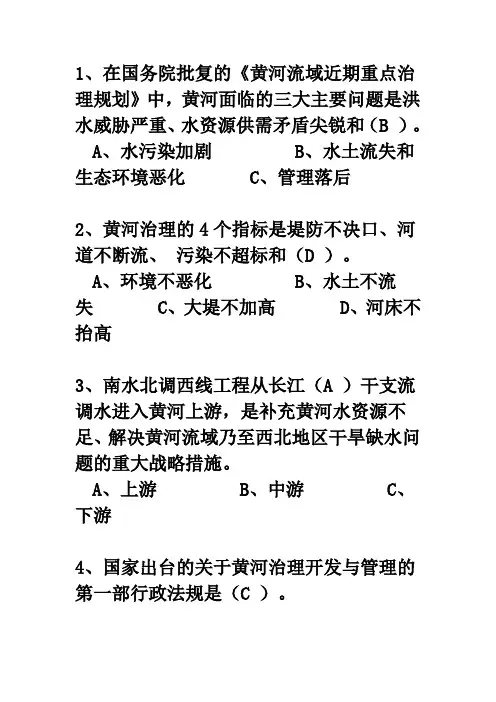 1、在国务院批复的《黄河流域近期重点治理规划》中，黄河面临的三大主要问题是洪水威胁严重、水资源供需矛盾尖锐和（B ）。
A、水污染加剧　　B、水土流失和生态环境恶化　　C、管理落后

2、黄河治理的 4 个指标是堤防不决口、河道不断流、 污染不超标和（D ）。
A、环境不恶化　　B、水土不流失　　C、大堤不加高　　D、河床不抬高

3、南水北调西线工程从长江（A ）干支流调水进入黄河上游，是补充黄河水资源不足、解决黄河流域乃至西北地区干旱缺水问题的重大战略措施。
A、上游　　B、中游　　C、下游

4、国家出台的关于黄河治理开发与管理的第一部行政法规是（C ）。